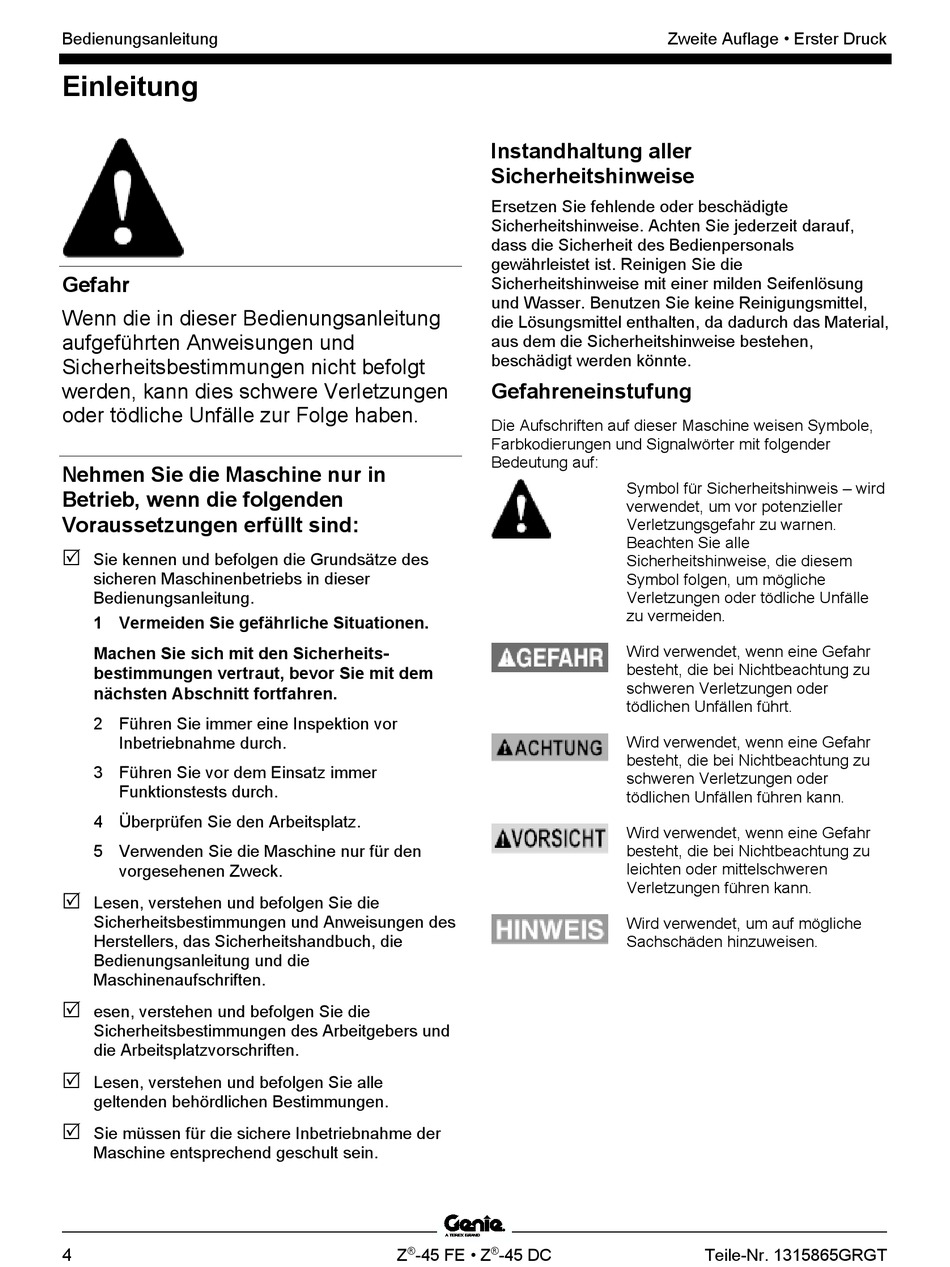 Bedienungsanleitung

Zweite Auflage • Erster Druck

Einleitung

Gefahr

Wenn die in dieser Bedienungsanleitung aufgeführten Anweisungen und Sicherheitsbestimmungen nicht befolgt werden, kann dies schwere Verletzungen oder tödliche Unfälle zur Folge haben.

Nehmen Sie die Maschine nur in Betrieb, wenn die folgenden Voraussetzungen erfüllt sind:

☑ Sie kennen und befolgen die Grundsätze des sicheren Maschinenbetriebs in dieser Bedienungsanleitung.

1 Vermeiden Sie gefährliche Situationen.

Machen Sie sich mit den Sicherheitsbestimmungen vertraut, bevor Sie mit dem nächsten Abschnitt fortfahren.

2 Führen Sie immer eine Inspektion vor Inbetriebnahme durch.

3 Führen Sie vor dem Einsatz immer Funktionstests durch.

4 Überprüfen Sie den Arbeitsplatz.

5 Verwenden Sie die Maschine nur für den vorgesehenen Zweck.

☑ Lesen, verstehen und befolgen Sie die Sicherheitsbestimmungen und Anweisungen des Herstellers, das Sicherheitshandbuch, die Bedienungsanleitung und die Maschinenaufschriften.

☑ esen, verstehen und befolgen Sie die Sicherheitsbestimmungen des Arbeitgebers und die Arbeitsplatzvorschriften.

☑ Lesen, verstehen und befolgen Sie alle geltenden behördlichen Bestimmungen.

☑ Sie müssen für die sichere Inbetriebnahme der Maschine entsprechend geschult sein.

Instandhaltung aller Sicherheitshinweise

Ersetzen Sie fehlende oder beschädigte Sicherheitshinweise. Achten Sie jederzeit darauf, dass die Sicherheit des Bedienpersonals gewährleistet ist. Reinigen Sie die Sicherheitshinweise mit einer milden Seifenlösung und Wasser. Benutzen Sie keine Reinigungsmittel, die Lösungsmittel enthalten, da dadurch das Material, aus dem die Sicherheitshinweise bestehen, beschädigt werden könnte.

Gefahreneinstufung

Die Aufschriften auf dieser Maschine weisen Symbole, Farbkodierungen und Signalwörter mit folgender Bedeutung auf:

Symbol für Sicherheitshinweis – wird verwendet, um vor potenzieller Verletzungsgefahr zu warnen. Beachten Sie alle Sicherheitshinweise, die diesem Symbol folgen, um mögliche Verletzungen oder tödliche Unfälle zu vermeiden.

GEFAHR Wird verwendet, wenn eine Gefahr besteht, die bei Nichtbeachtung zu schweren Verletzungen oder tödlichen Unfällen führt.

ACHTUNG Wird verwendet, wenn eine Gefahr besteht, die bei Nichtbeachtung zu schweren Verletzungen oder tödlichen Unfällen führen kann.

VORSICHT Wird verwendet, wenn eine Gefahr besteht, die bei Nichtbeachtung zu leichten oder mittelschweren Verletzungen führen kann.

HINWEIS Wird verwendet, um auf mögliche Sachschäden hinzuweisen.

Genie A TEREX BRAND

4

Z®-45 FE • Z®-45 DC

Teile-Nr. 1315865GRGT